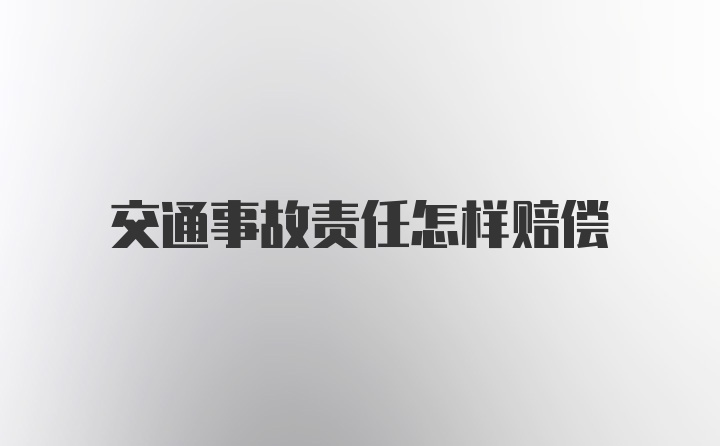 交通事故责任怎样赔偿